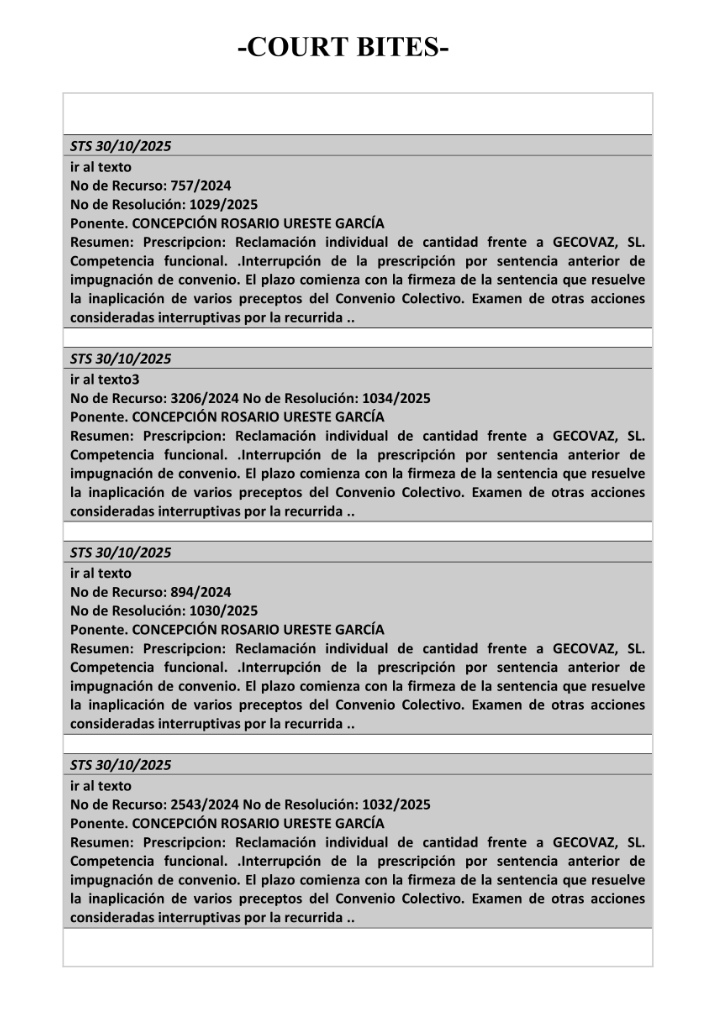 -COURT BITES-

STS 30/10/2025
ir al texto
No de Recurso: 757/2024
No de Resolución: 1029/2025
Ponente. CONCEPCIÓN ROSARIO URESTE GARCÍA
Resumen: Prescripcion: Reclamación individual de cantidad frente a GECOVAZ, SL. Competencia funcional. .Interrupción de la prescripción por sentencia anterior de impugnación de convenio. El plazo comienza con la firmeza de la sentencia que resuelve la inaplicación de varios preceptos del Convenio Colectivo. Examen de otras acciones consideradas interruptivas por la recurrida ..

STS 30/10/2025
ir al texto3
No de Recurso: 3206/2024 No de Resolución: 1034/2025
Ponente. CONCEPCIÓN ROSARIO URESTE GARCÍA
Resumen: Prescripcion: Reclamación individual de cantidad frente a GECOVAZ, SL. Competencia funcional. .Interrupción de la prescripción por sentencia anterior de impugnación de convenio. El plazo comienza con la firmeza de la sentencia que resuelve la inaplicación de varios preceptos del Convenio Colectivo. Examen de otras acciones consideradas interruptivas por la recurrida ..

STS 30/10/2025
ir al texto
No de Recurso: 894/2024
No de Resolución: 1030/2025
Ponente. CONCEPCIÓN ROSARIO URESTE GARCÍA
Resumen: Prescripcion: Reclamación individual de cantidad frente a GECOVAZ, SL. Competencia funcional. .Interrupción de la prescripción por sentencia anterior de impugnación de convenio. El plazo comienza con la firmeza de la sentencia que resuelve la inaplicación de varios preceptos del Convenio Colectivo. Examen de otras acciones consideradas interruptivas por la recurrida ..

STS 30/10/2025
ir al texto
No de Recurso: 2543/2024 No de Resolución: 1032/2025
Ponente. CONCEPCIÓN ROSARIO URESTE GARCÍA
Resumen: Prescripcion: Reclamación individual de cantidad frente a GECOVAZ, SL. Competencia funcional. .Interrupción de la prescripción por sentencia anterior de impugnación de convenio. El plazo comienza con la firmeza de la sentencia que resuelve la inaplicación de varios preceptos del Convenio Colectivo. Examen de otras acciones consideradas interruptivas por la recurrida ..